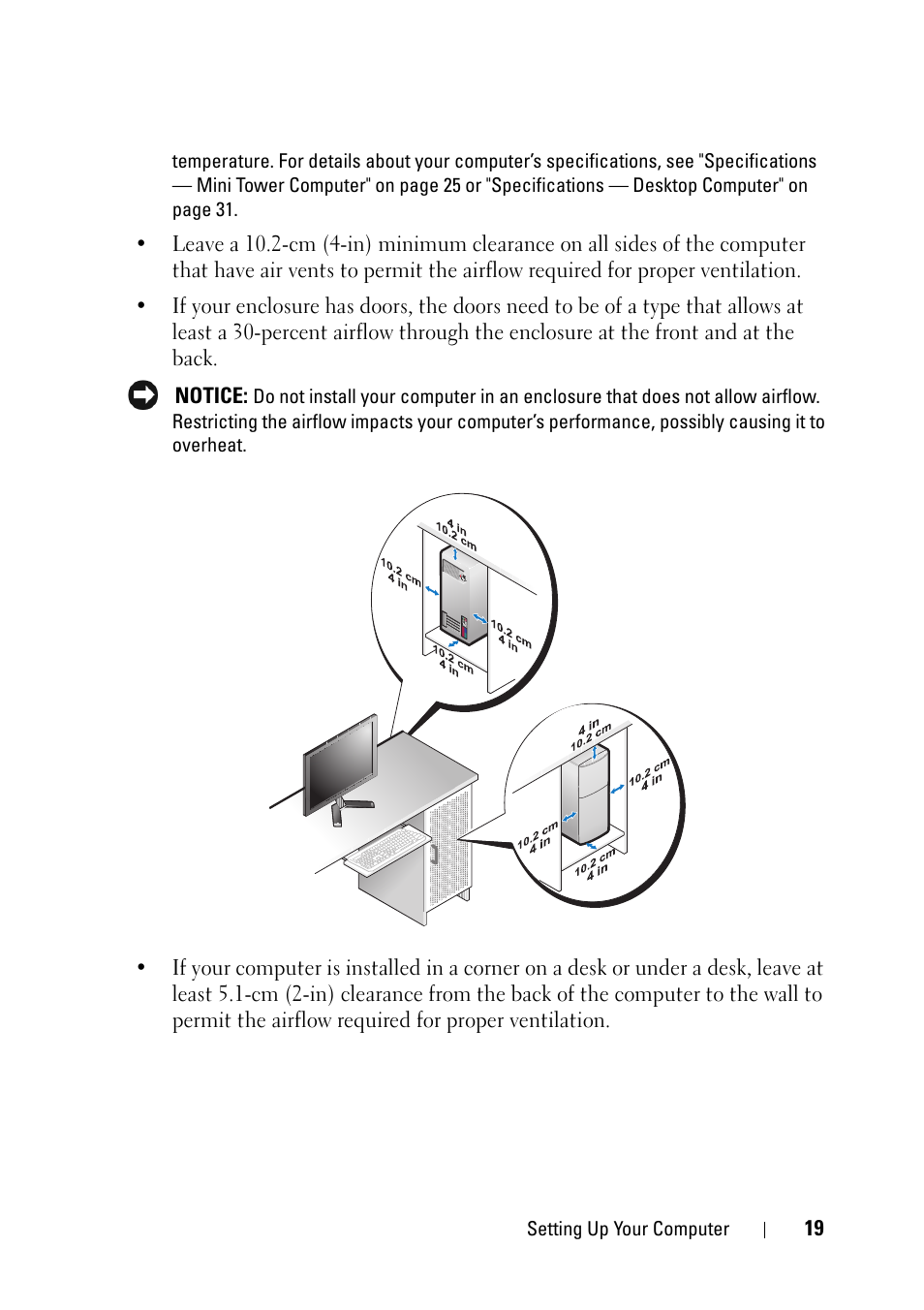 temperature. For details about your computer's specifications, see "Specifications — Mini Tower Computer" on page 25 or "Specifications — Desktop Computer" on page 31.

• Leave a 10.2-cm (4-in) minimum clearance on all sides of the computer that have air vents to permit the airflow required for proper ventilation.

• If your enclosure has doors, the doors need to be of a type that allows at least a 30-percent airflow through the enclosure at the front and at the back.

NOTICE: Do not install your computer in an enclosure that does not allow airflow. Restricting the airflow impacts your computer's performance, possibly causing it to overheat.

4 in
10.2 cm
10.2 cm
4 in
10.2 cm
4 in
10.2 cm
4 in

4 in
10.2 cm
10.2 cm
4 in
10.2 cm
4 in
10.2 cm
4 in

• If your computer is installed in a corner on a desk or under a desk, leave at least 5.1-cm (2-in) clearance from the back of the computer to the wall to permit the airflow required for proper ventilation.

Setting Up Your Computer | 19